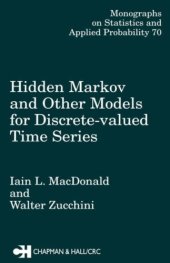 Monographs on Statistics and Applied Probability 70

Hidden Markov and Other Models for Discrete-valued Time Series

Iain L. MacDonald and Walter Zucchini

CH CHAPMAN & HALL/CRC